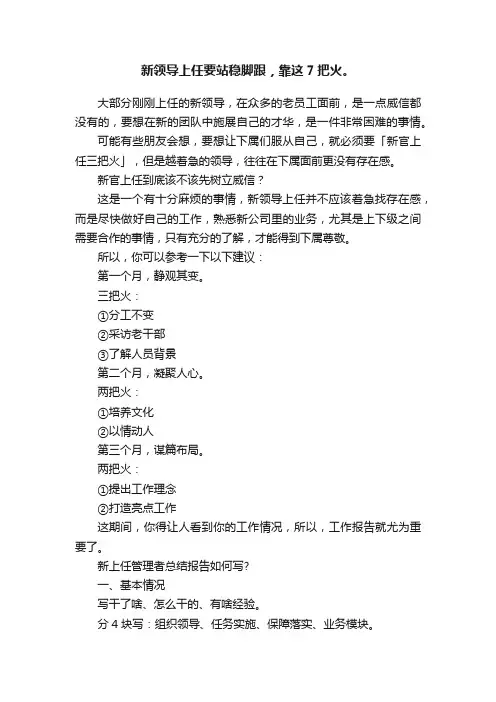 新领导上任要站稳脚跟，靠这 7 把火。

大部分刚刚上任的新领导，在众多的老员工面前，是一点威信都没有的，要想在新的团队中施展自己的才华，是一件非常困难的事情。

可能有些朋友会想，要想让下属们服从自己，就必须要「新官上任三把火」，但是越着急的领导，往往在下属面前更没有存在感。

新官上任到底该不该先树立威信？

这是一个有十分麻烦的事情，新领导上任并不应该着急找存在感，而是尽快做好自己的工作，熟悉新公司里的业务，尤其是上下级之间需要合作的事情，只有充分的了解，才能得到下属尊敬。

所以，你可以参考一下以下建议：

第一个月，静观其变。

三把火：

①分工不变

②采访老干部

③了解人员背景

第二个月，凝聚人心。

两把火：

①培养文化

②以情动人

第三个月，谋篇布局。

两把火：

①提出工作理念

②打造亮点工作

这期间，你得让人看到你的工作情况，所以，工作报告就尤为重要了。

新上任管理者总结报告如何写?

一、基本情况

写干了啥、怎么干的、有啥经验。

分 4 块写：组织领导、任务实施、保障落实、业务模块。